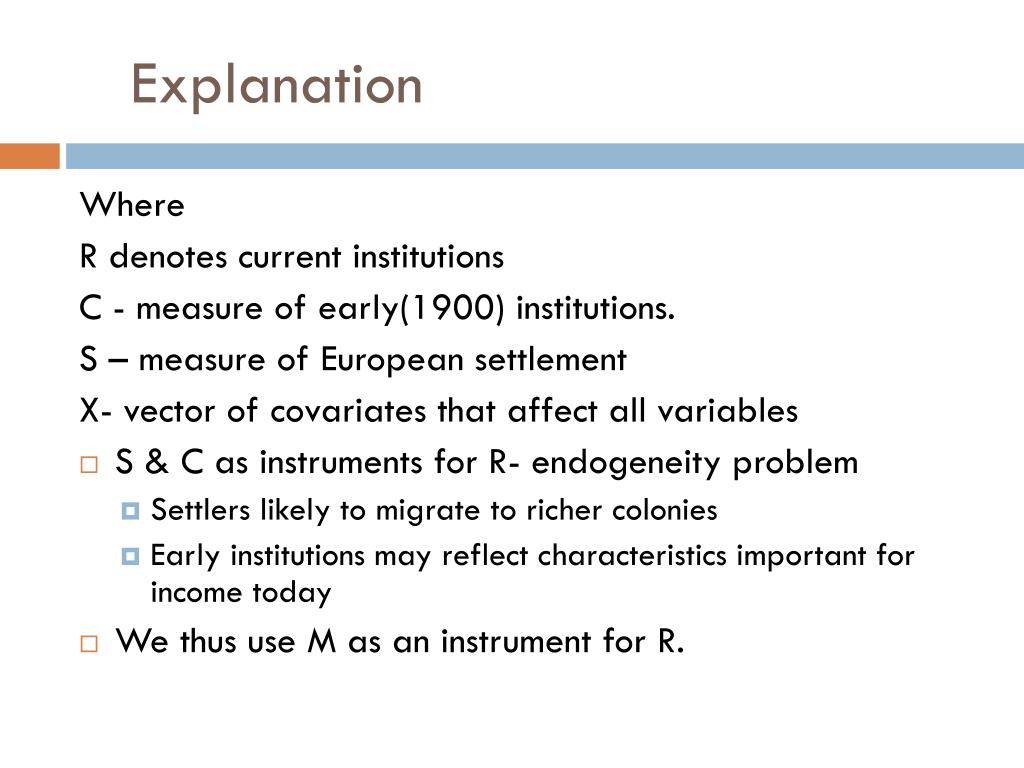 Explanation

Where

R denotes current institutions

C - measure of early(1900) institutions.

S – measure of European settlement

X- vector of covariates that affect all variables

S & C as instruments for R- endogeneity problem

Settlers likely to migrate to richer colonies

Early institutions may reflect characteristics important for income today

We thus use M as an instrument for R.